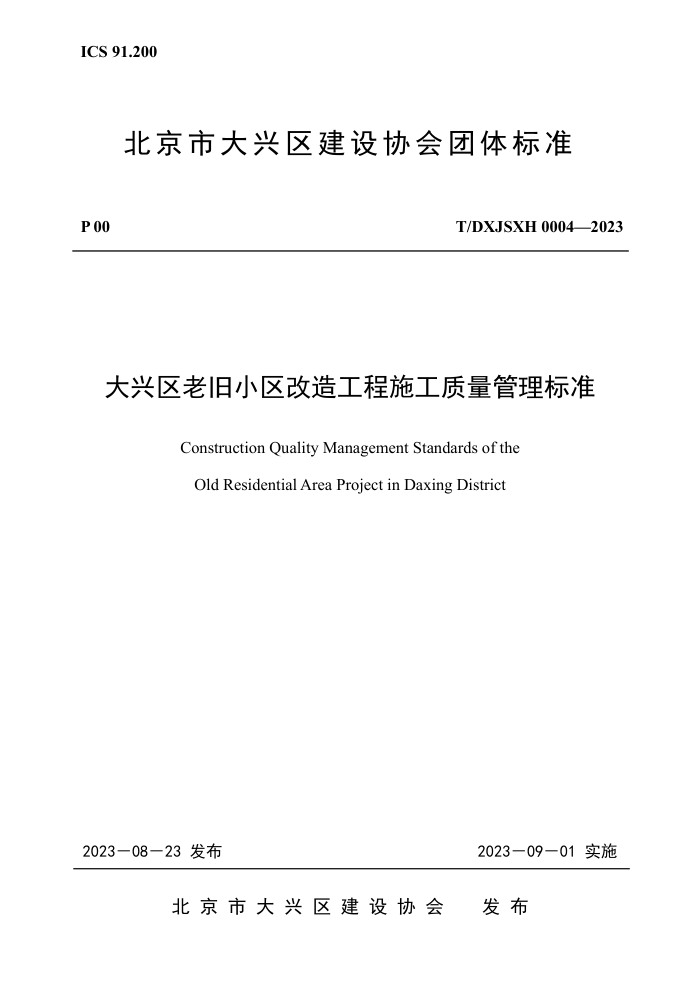 ICS 91.200

北京市大兴区建设协会团体标准

P 00

T/DXJSXH 0004—2023

大兴区老旧小区改造工程施工质量管理标准

Construction Quality Management Standards of the Old Residential Area Project in Daxing District

2023－08－23 发布

2023－09－01 实施

北京市大兴区建设协会 发布